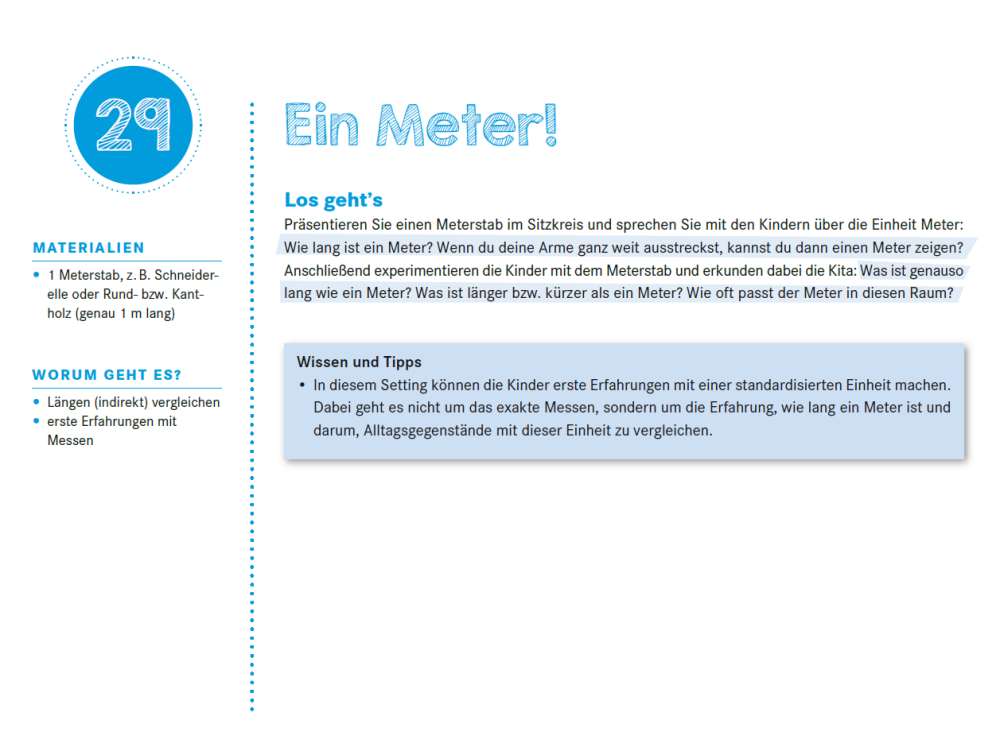 29

MATERIALIEN

• 1 Meterstab, z. B. Schneiderelle oder Rund- bzw. Kantholz (genau 1 m lang)

WORUM GEHT ES?

• Längen (indirekt) vergleichen
• erste Erfahrungen mit Messen

Ein Meter!

Los geht's

Präsentieren Sie einen Meterstab im Sitzkreis und sprechen Sie mit den Kindern über die Einheit Meter: Wie lang ist ein Meter? Wenn du deine Arme ganz weit ausstreckst, kannst du dann einen Meter zeigen? Anschließend experimentieren die Kinder mit dem Meterstab und erkunden dabei die Kita: Was ist genauso lang wie ein Meter? Was ist länger bzw. kürzer als ein Meter? Wie oft passt der Meter in diesen Raum?

Wissen und Tipps

• In diesem Setting können die Kinder erste Erfahrungen mit einer standardisierten Einheit machen. Dabei geht es nicht um das exakte Messen, sondern um die Erfahrung, wie lang ein Meter ist und darum, Alltagsgegenstände mit dieser Einheit zu vergleichen.